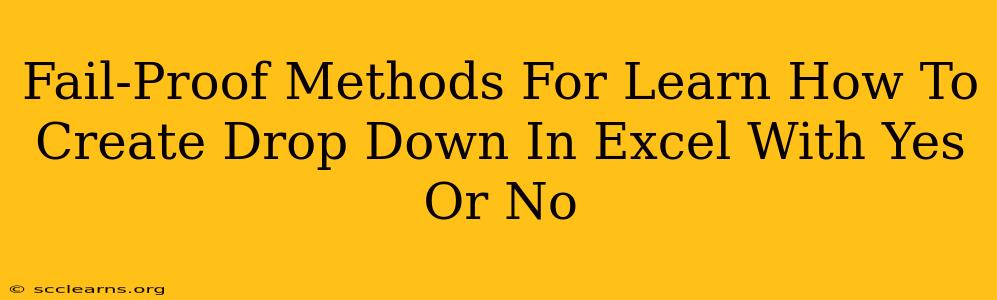 Fail-Proof Methods For Learn How To Create Drop Down In Excel With Yes Or No

© scclearns.org